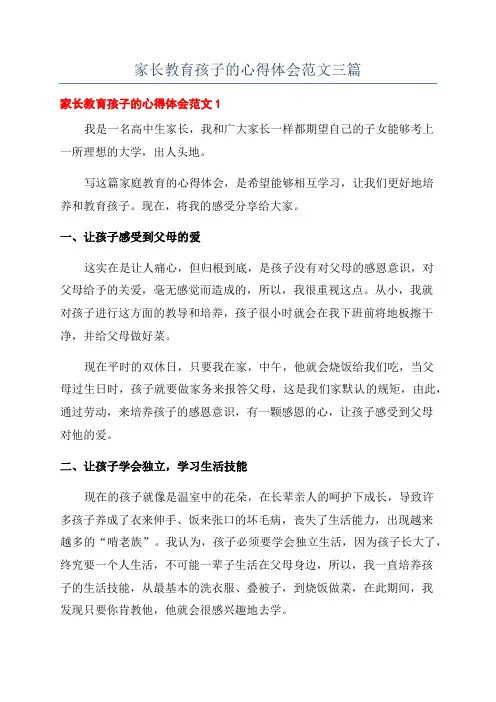 家长教育孩子的心得体会范文三篇

家长教育孩子的心得体会范文 1

我是一名高中生家长，我和广大家长一样都期望自己的子女能够考上一所理想的大学，出人头地。

写这篇家庭教育的心得体会，是希望能够相互学习，让我们更好地培养和教育孩子。现在，将我的感受分享给大家。

一、让孩子感受到父母的爱

这实在是让人痛心，但归根到底，是孩子没有对父母的感恩意识，对父母给予的关爱，毫无感觉而造成的，所以，我很重视这点。从小，我就对孩子进行这方面的教导和培养，孩子很小时就会在我下班前将地板擦干净，并给父母做好菜。

现在平时的双休日，只要我在家，中午，他就会烧饭给我们吃，当父母过生日时，孩子就要做家务来报答父母，这是我们家默认的规矩，由此，通过劳动，来培养孩子的感恩意识，有一颗感恩的心，让孩子感受到父母对他的爱。

二、让孩子学会独立，学习生活技能

现在的孩子就像是温室中的花朵，在长辈亲人的呵护下成长，导致许多孩子养成了衣来伸手、饭来张口的坏毛病，丧失了生活能力，出现越来越多的“啃老族”。我认为，孩子必须要学会独立生活，因为孩子长大了，终究要一个人生活，不可能一辈子生活在父母身边，所以，我一直培养孩子的生活技能，从最基本的洗衣服、叠被子，到烧饭做菜，在此期间，我发现只要你肯教他，他就会很感兴趣地去学。